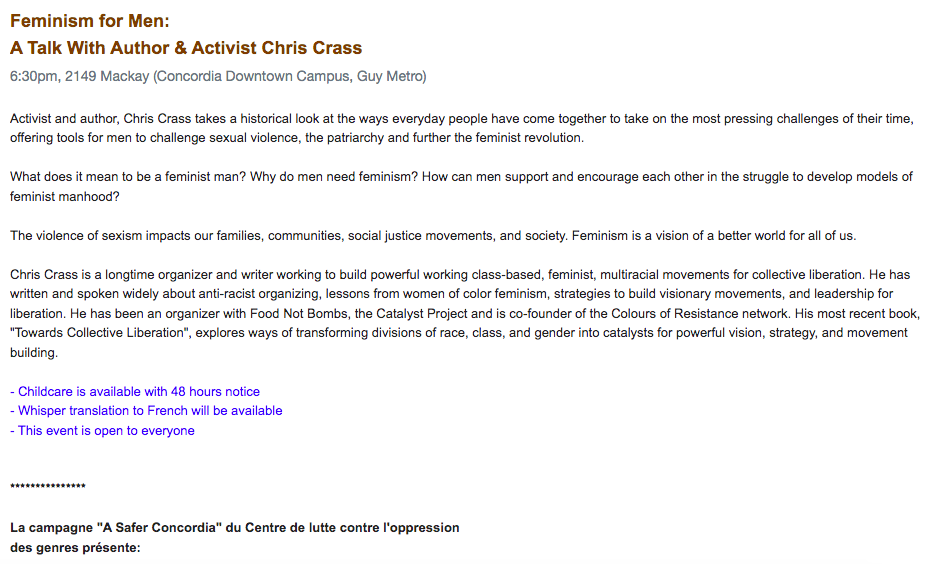 Feminism for Men:
A Talk With Author & Activist Chris Crass

6:30pm, 2149 Mackay (Concordia Downtown Campus, Guy Metro)

Activist and author, Chris Crass takes a historical look at the ways everyday people have come together to take on the most pressing challenges of their time, offering tools for men to challenge sexual violence, the patriarchy and further the feminist revolution.

What does it mean to be a feminist man? Why do men need feminism? How can men support and encourage each other in the struggle to develop models of feminist manhood?

The violence of sexism impacts our families, communities, social justice movements, and society. Feminism is a vision of a better world for all of us.

Chris Crass is a longtime organizer and writer working to build powerful working class-based, feminist, multiracial movements for collective liberation. He has written and spoken widely about anti-racist organizing, lessons from women of color feminism, strategies to build visionary movements, and leadership for liberation. He has been an organizer with Food Not Bombs, the Catalyst Project and is co-founder of the Colours of Resistance network. His most recent book, "Towards Collective Liberation", explores ways of transforming divisions of race, class, and gender into catalysts for powerful vision, strategy, and movement building.

- Childcare is available with 48 hours notice
- Whisper translation to French will be available
- This event is open to everyone

***************

La campagne "A Safer Concordia" du Centre de lutte contre l'oppression des genres présente: